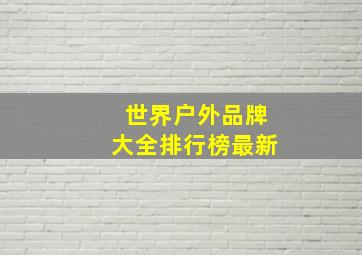 世界户外品牌
大全排行榜最新